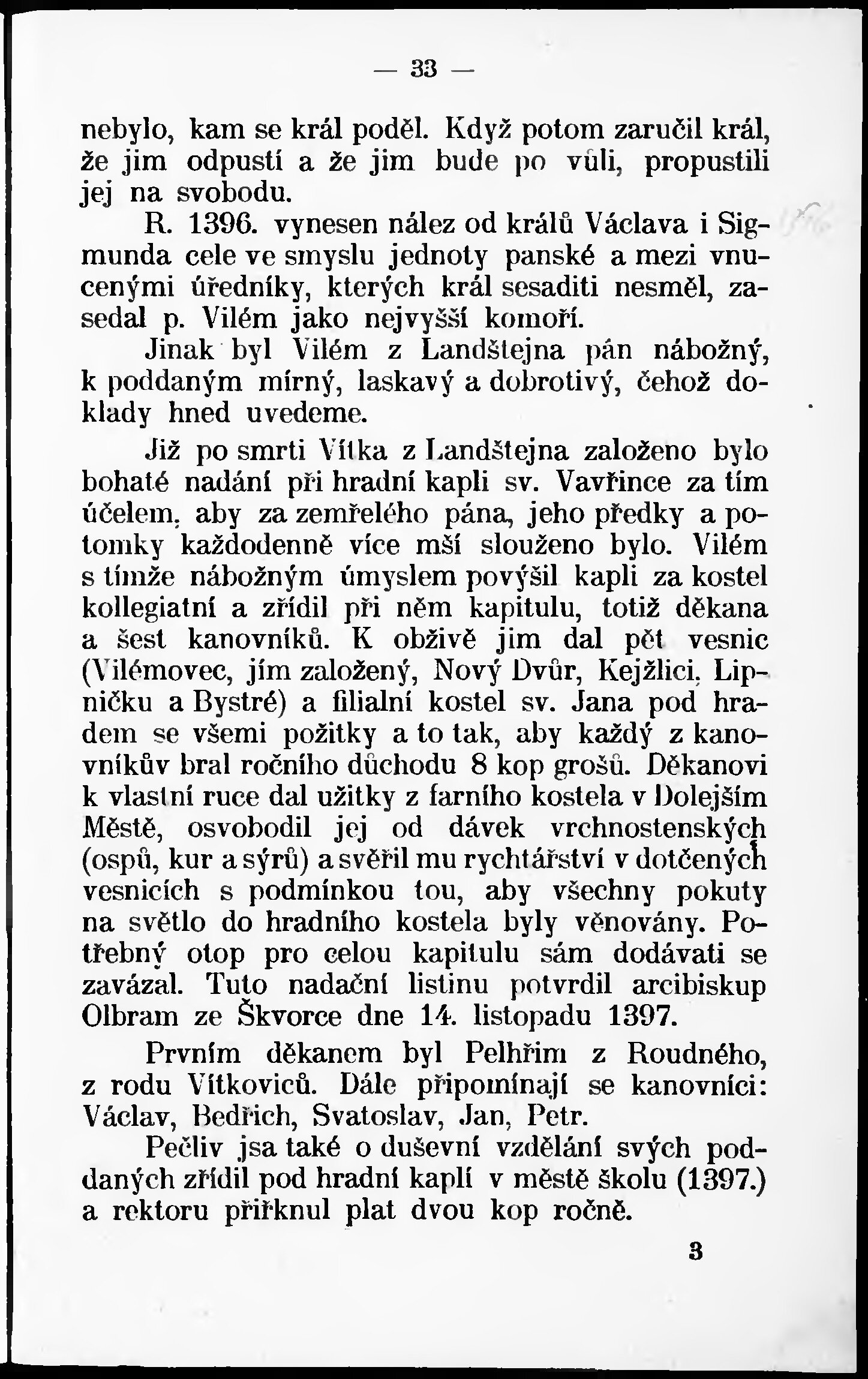 — 33 —

nebylo, kam se král poděl. Když potom zaručil král, že jim odpustí a že jim bude po vůli, propustili jej na svobodu.

R. 1396. vynesen nález od králů Václava i Sigmunda cele ve smyslu jednoty panské a mezi vnucenými úředníky, kterých král sesaditi nesměl, zasedal p. Vilém jako nejvyšší komoří.

Jinak byl Vilém z Landštejna pán nábožný, k poddaným mírný, laskavý a dobrotivý, čehož doklady hned uvedeme.

Již po smrti Vítka z Landštejna založeno bylo bohaté nadání při hradní kapli sv. Vavřince za tím účelem, aby za zemřelého pána, jeho předky a potomky každodenně více mší slouženo bylo. Vilém s tímže nábožným úmyslem povýšil kapli za kostel kollegiatní a zřídil při něm kapitulu, totiž děkana a šest kanovníků. K obživě jim dal pět vesnic (Vilémovec, jím založený, Nový Dvůr, Kejžlici, Lipničku a Bystré) a filialní kostel sv. Jana pod hradem se všemi požitky a to tak, aby každý z kanovníkův bral ročního důchodu 8 kop grošů. Děkanovi k vlastní ruce dal užitky z farního kostela v Dolejším Městě, osvobodil jej od dávek vrchnostenských (ospů, kur a sýrů) a svěřil mu rychtářství v dotčených vesnicích s podmínkou tou, aby všechny pokuty na světlo do hradního kostela byly věnovány. Potřebný otop pro celou kapitulu sám dodávati se zavázal. Tuto nadační listinu potvrdil arcibiskup Olbram ze Škvorce dne 14. listopadu 1397.

Prvním děkanem byl Pelhřim z Roudného, z rodu Vítkoviců. Dále připomínají se kanovníci: Václav, Bedřich, Svatoslav, Jan, Petr.

Pečliv jsa také o duševní vzdělání svých poddaných zřídil pod hradní kaplí v městě školu (1397.) a rektoru přiřknul plat dvou kop ročně.

3